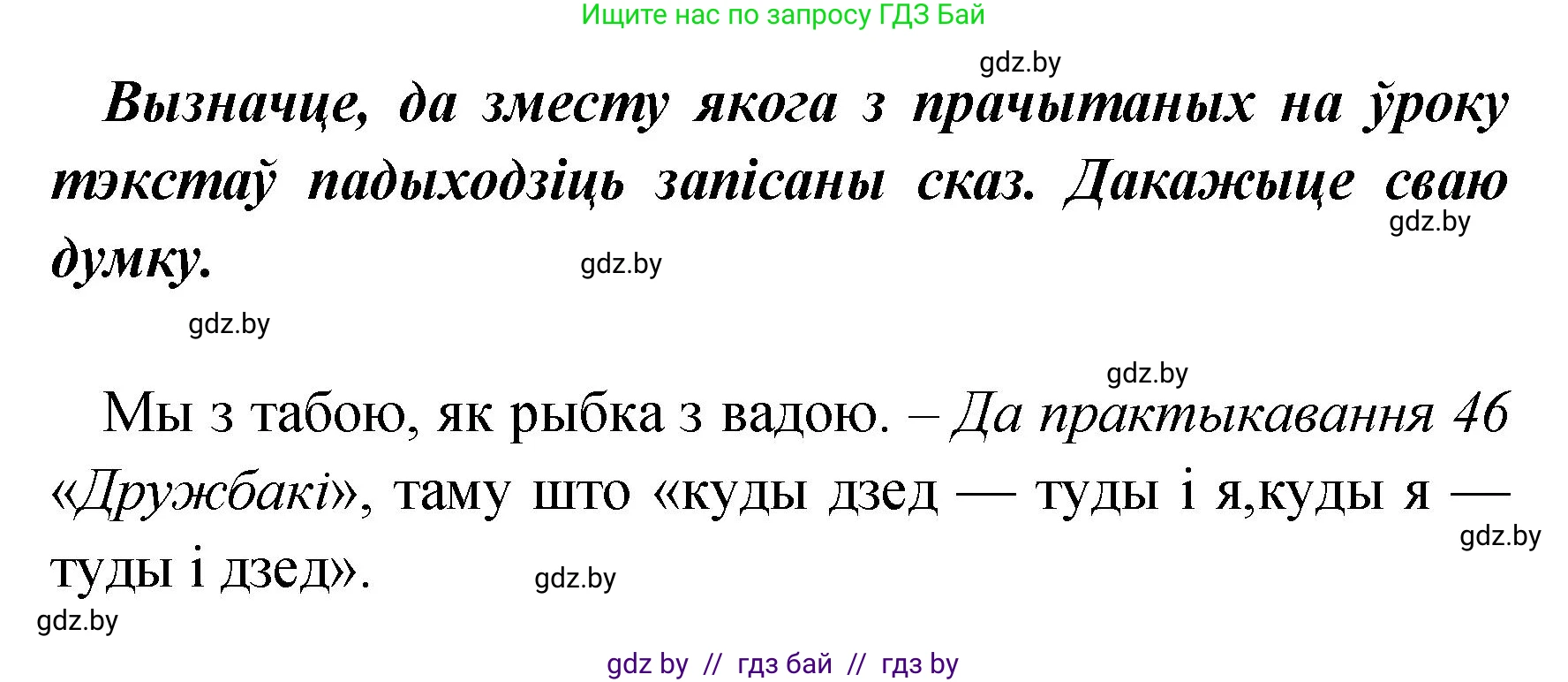 Ищите нас по запросу ГДЗ Бай

gdz.by

Вызначце, да зместу якога з прачытаных на ўроку тэкстаў падыходзіць запісаны сказ. Дакажыце сваю думку.

gdz.by

gdz.by

gdz.by

gdz.by

Мы з табою, як рыбка з вадою. – Да практыкавання 46 «Дружбакі», таму што «куды дзед — туды і я,куды я — туды і дзед».

gdz.by

gdz.by

gdz.by

gdz by // гдз бай // гдз by